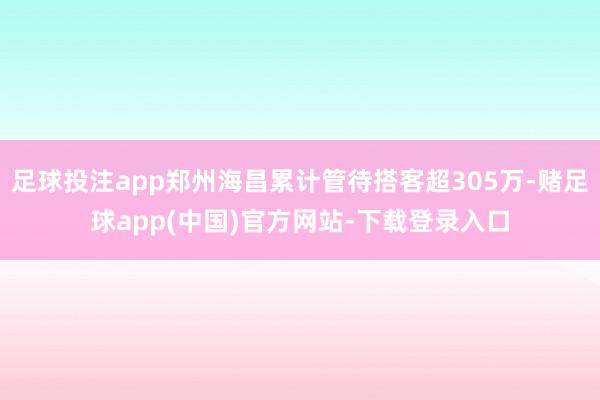 足球投注app郑州海昌累计管待搭客超305万-赌足球app(中国)官方网站-下载登录入口